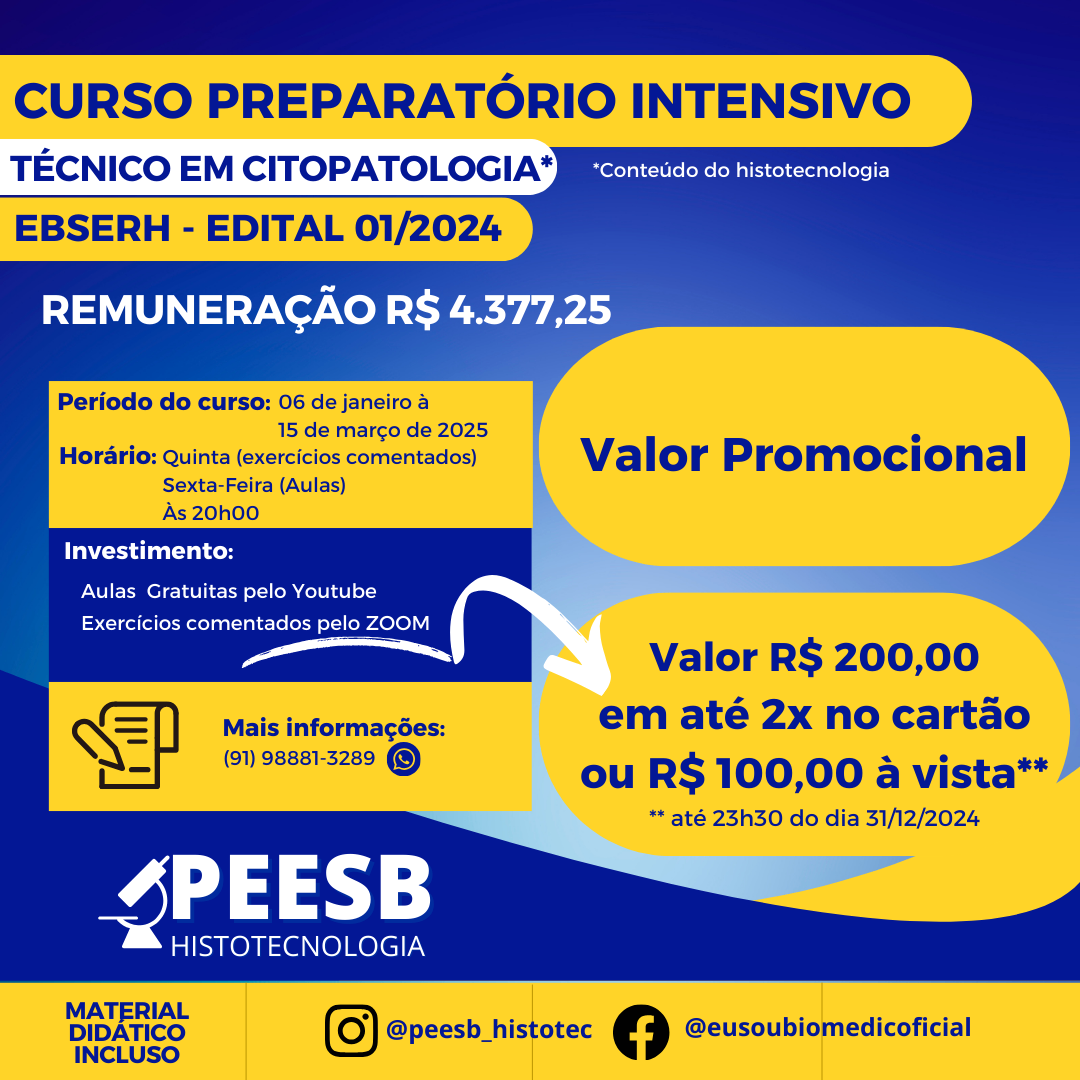 CURSO PREPARATÓRIO INTENSIVO

TÉCNICO EM CITOPATOLOGIA*

*Conteúdo do histotecnologia

EBSERH - EDITAL 01/2024

REMUNERAÇÃO R$ 4.377,25

Período do curso: 06 de janeiro à 15 de março de 2025

Horário: Quinta (exercícios comentados) Sexta-Feira (Aulas) Às 20h00

Investimento:

Aulas Gratuitas pelo Youtube

Exercícios comentados pelo ZOOM

Mais informações:

(91) 98881-3289

Valor Promocional

Valor R$ 200,00 em até 2x no cartão ou R$ 100,00 à vista**

** até 23h30 do dia 31/12/2024

PEESB HISTOTECNOLOGIA

MATERIAL DIDÁTICO INCLUSO

@peesb_histotec

@eusoubiomedicoficial